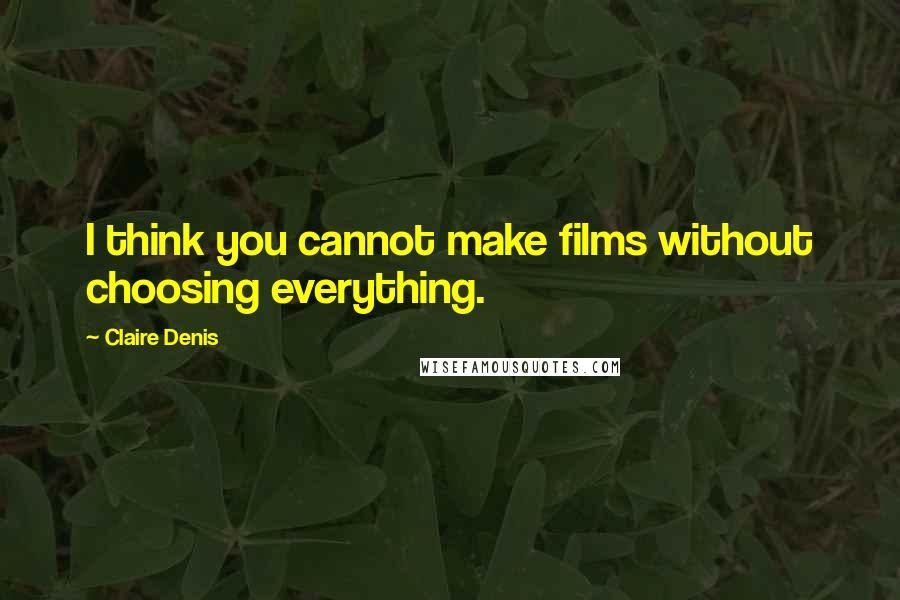 I think you cannot make films without choosing everything.

— Claire Denis

WISEFAMOUSQUOTES.COM